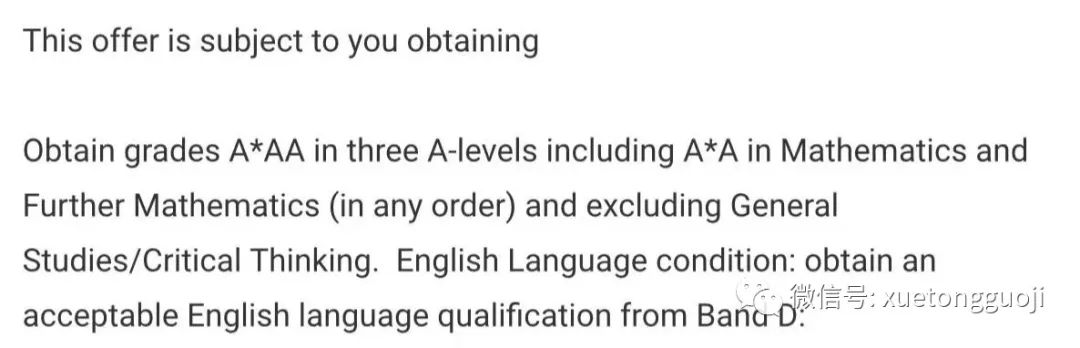 This offer is subject to you obtaining

Obtain grades A*AA in three A-levels including A*A in Mathematics and Further Mathematics (in any order) and excluding General Studies/Critical Thinking. English Language condition: obtain an acceptable English language qualification from Band D.

微信号: xuetongguoji